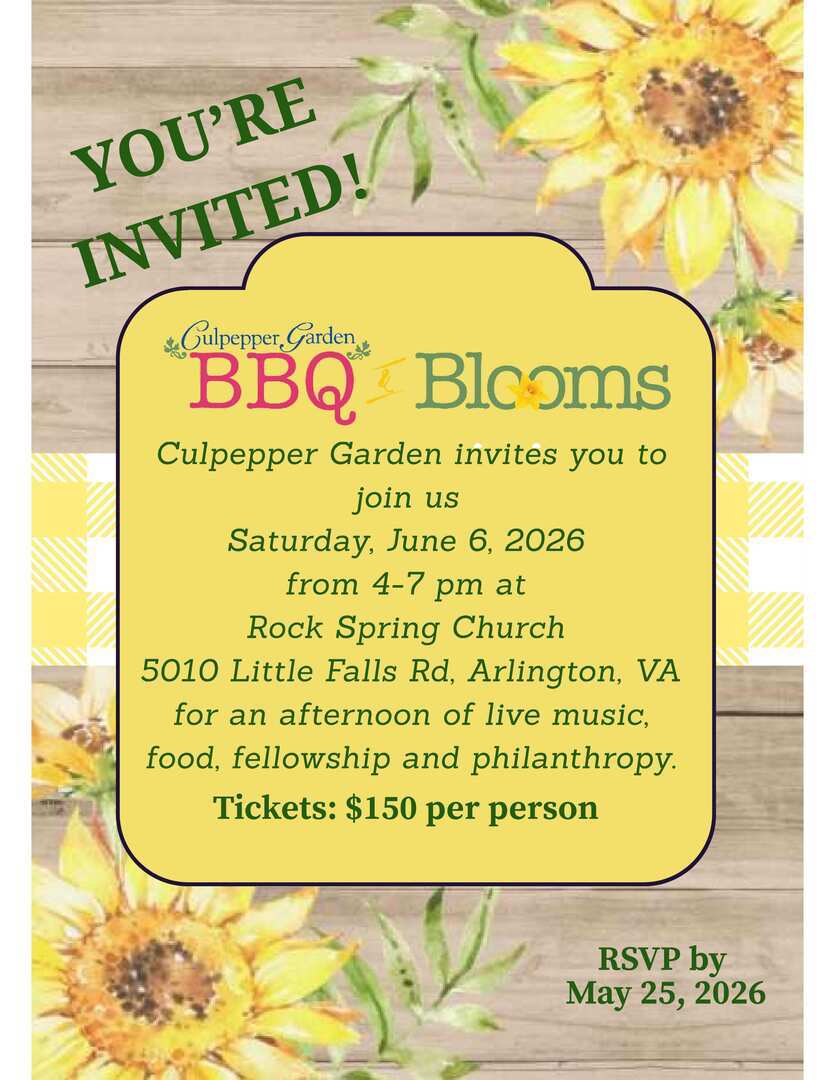 YOU'RE INVITED!

Culpepper Garden
BBQ Blooms

Culpepper Garden invites you to join us
Saturday, June 6, 2026
from 4-7 pm at
Rock Spring Church
5010 Little Falls Rd, Arlington, VA
for an afternoon of live music, food, fellowship and philanthropy.

Tickets: $150 per person

RSVP by
May 25, 2026